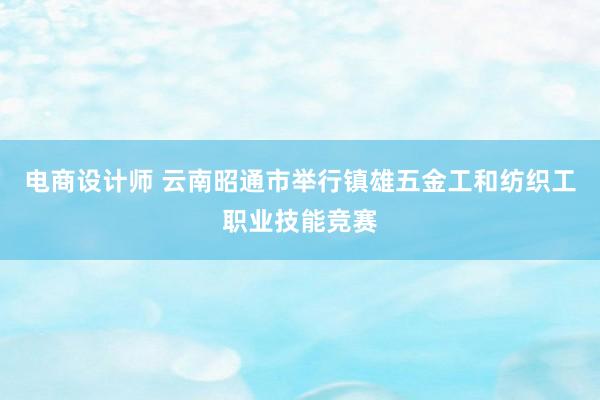 电商设计师 云南昭通市举行镇雄五金工和纺织工职业技能竞赛